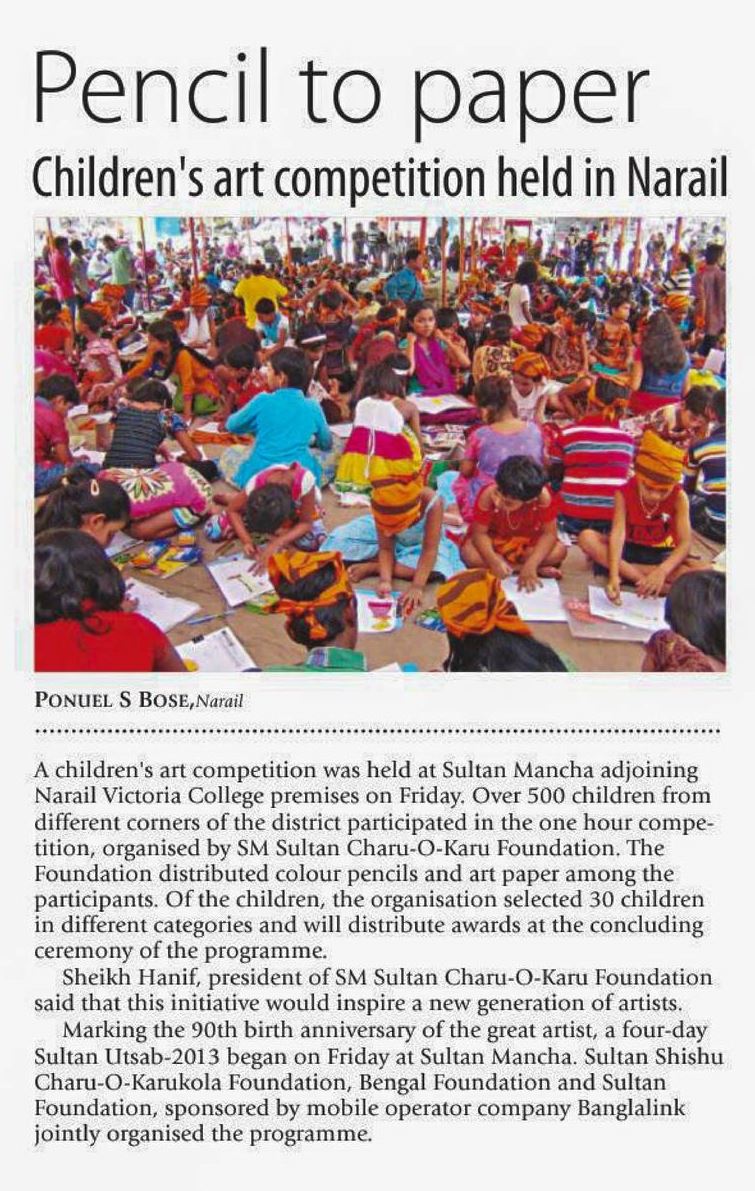 Pencil to paper

Children's art competition held in Narail

PONUEL S BOSE, Narail

A children's art competition was held at Sultan Mancha adjoining Narail Victoria College premises on Friday. Over 500 children from different corners of the district participated in the one hour competition, organised by SM Sultan Charu-O-Karu Foundation. The Foundation distributed colour pencils and art paper among the participants. Of the children, the organisation selected 30 children in different categories and will distribute awards at the concluding ceremony of the programme.

Sheikh Hanif, president of SM Sultan Charu-O-Karu Foundation said that this initiative would inspire a new generation of artists.

Marking the 90th birth anniversary of the great artist, a four-day Sultan Utsab-2013 began on Friday at Sultan Mancha. Sultan Shishu Charu-O-Karukola Foundation, Bengal Foundation and Sultan Foundation, sponsored by mobile operator company Banglalink jointly organised the programme.